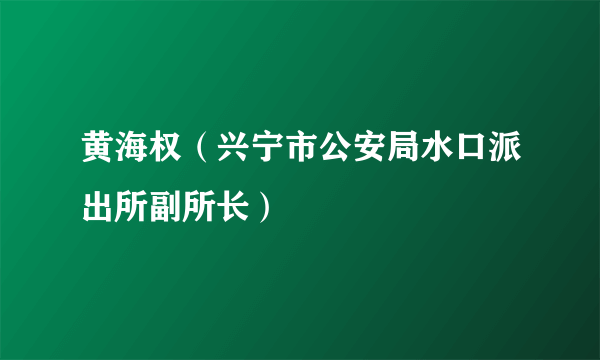 黄海权（兴宁市公安局水口派出所副所长）